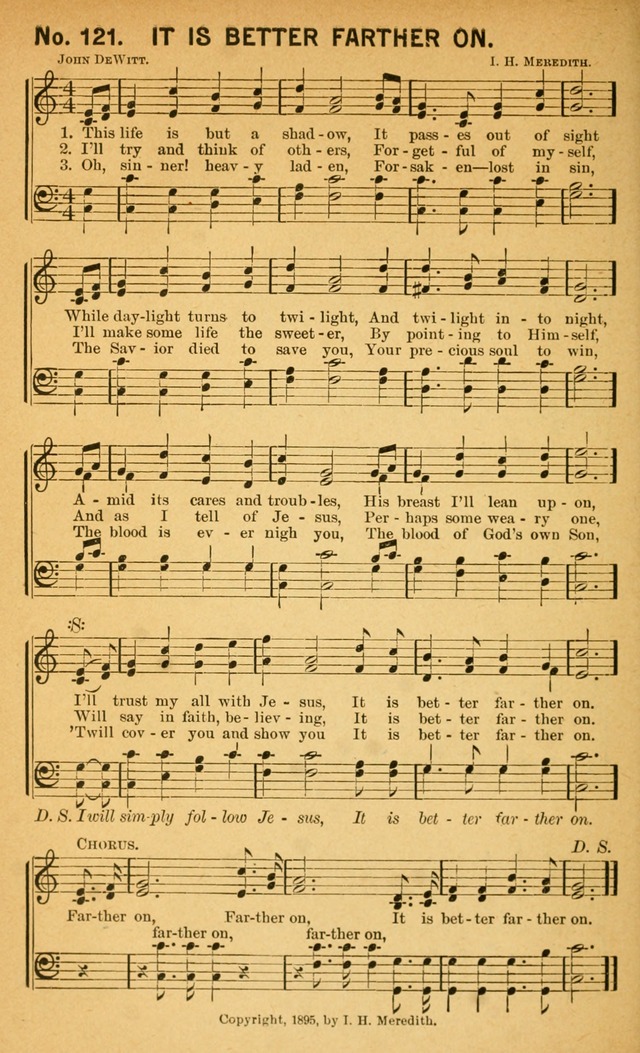 No. 121. IT IS BETTER FARTHER ON.

John DeWitt.

I. H. Meredith.

1. This life is but a shad-ow, It pass-es out of sight
2. I'll try and think of oth-ers, For-get-ful of my-self,
3. Oh, sin-ner! heav-y lad-en, For-sak-en—lost in sin,

While day-light turns to twi-light, And twi-light in-to night,
I'll make some life the sweet-er, By point-ing to Him-self,
The Sav-ior died to save you, Your pre-cious soul to win,

A-mid its cares and troub-les, His breast I'll lean up-on,
And as I tell of Je-sus, Per-haps some wea-ry one,
The blood is ev-er nigh you, The blood of God's own Son,

I'll trust my all with Je-sus, It is bet-ter far-ther on.
Will say in faith, be-liev-ing, It is bet-ter far-ther on.
'Twill cov-er you and show you It is bet-ter far-ther on.

D. S. I will sim-ply fol-low Je-sus, It is bet-ter far-ther on.

Chorus.

D. S.

Far-ther on, Far-ther on, It is bet-ter far-ther on.
far-ther on, far-ther on,

Copyright, 1895, by I. H. Meredith.